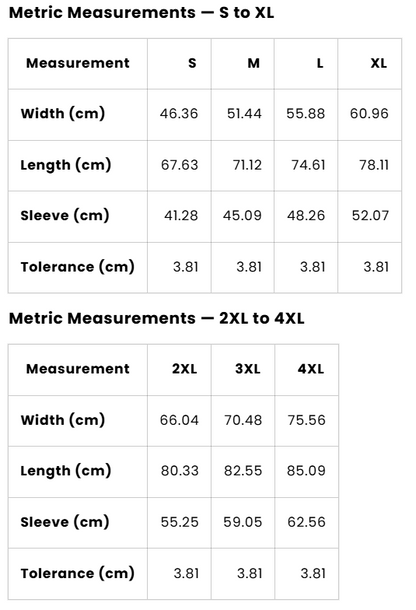 Metric Measurements — S to XL

| Measurement | S | M | L | XL |
|---|---|---|---|---|
| Width (cm) | 46.36 | 51.44 | 55.88 | 60.96 |
| Length (cm) | 67.63 | 71.12 | 74.61 | 78.11 |
| Sleeve (cm) | 41.28 | 45.09 | 48.26 | 52.07 |
| Tolerance (cm) | 3.81 | 3.81 | 3.81 | 3.81 |

Metric Measurements — 2XL to 4XL

| Measurement | 2XL | 3XL | 4XL |
|---|---|---|---|
| Width (cm) | 66.04 | 70.48 | 75.56 |
| Length (cm) | 80.33 | 82.55 | 85.09 |
| Sleeve (cm) | 55.25 | 59.05 | 62.56 |
| Tolerance (cm) | 3.81 | 3.81 | 3.81 |